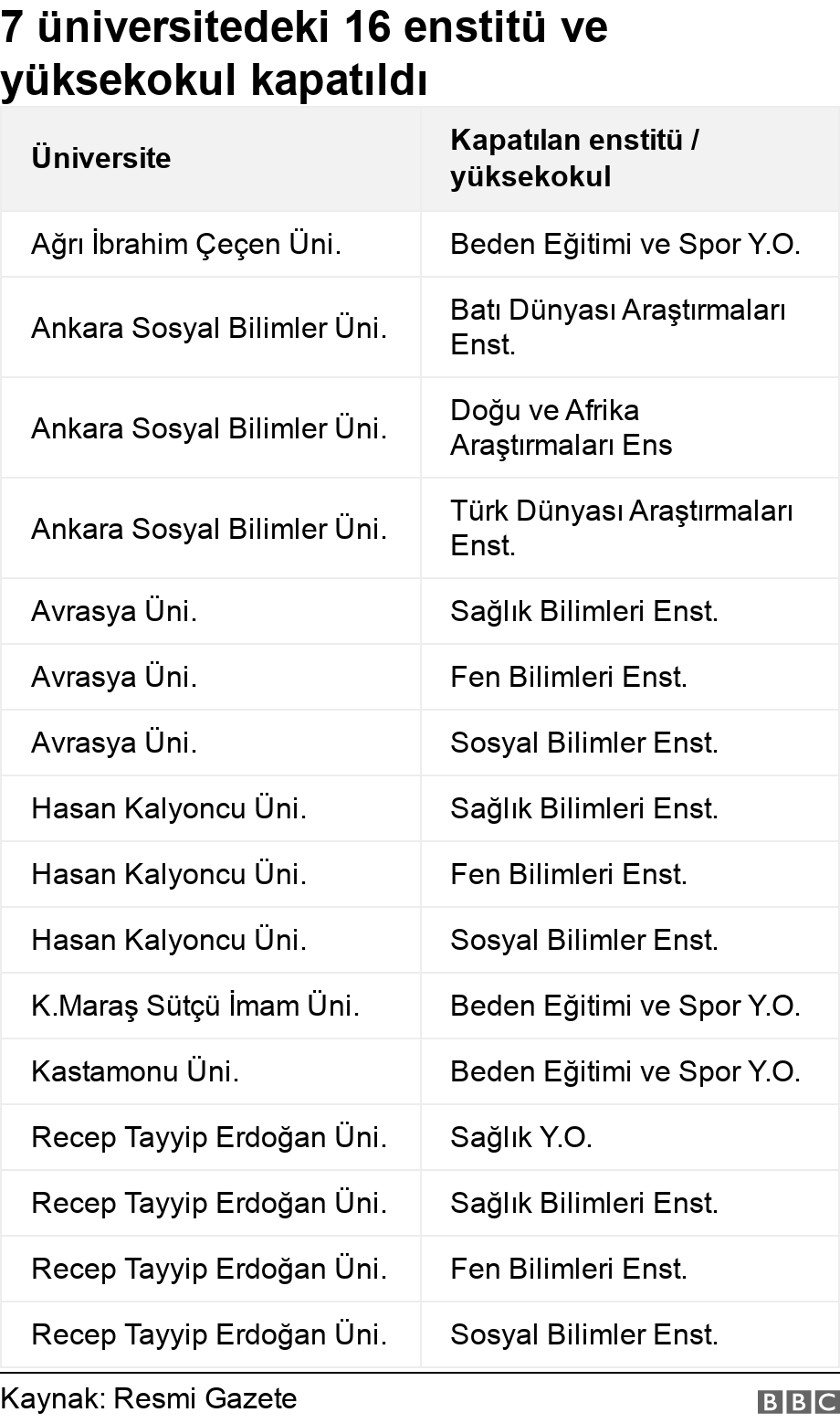 7 üniversitedeki 16 enstitü ve yüksekokul kapatıldı

| Üniversite | Kapatılan enstitü / yüksekokul |
|---|---|
| Ağrı İbrahim Çeçen Üni. | Beden Eğitimi ve Spor Y.O. |
| Ankara Sosyal Bilimler Üni. | Batı Dünyası Araştırmaları Enst. |
| Ankara Sosyal Bilimler Üni. | Doğu ve Afrika Araştırmaları Ens |
| Ankara Sosyal Bilimler Üni. | Türk Dünyası Araştırmaları Enst. |
| Avrasya Üni. | Sağlık Bilimleri Enst. |
| Avrasya Üni. | Fen Bilimleri Enst. |
| Avrasya Üni. | Sosyal Bilimler Enst. |
| Hasan Kalyoncu Üni. | Sağlık Bilimleri Enst. |
| Hasan Kalyoncu Üni. | Fen Bilimleri Enst. |
| Hasan Kalyoncu Üni. | Sosyal Bilimler Enst. |
| K.Maraş Sütçü İmam Üni. | Beden Eğitimi ve Spor Y.O. |
| Kastamonu Üni. | Beden Eğitimi ve Spor Y.O. |
| Recep Tayyip Erdoğan Üni. | Sağlık Y.O. |
| Recep Tayyip Erdoğan Üni. | Sağlık Bilimleri Enst. |
| Recep Tayyip Erdoğan Üni. | Fen Bilimleri Enst. |
| Recep Tayyip Erdoğan Üni. | Sosyal Bilimler Enst. |

Kaynak: Resmi Gazete
BBC